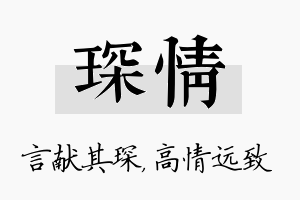 琛情

言献其琛，高情远致